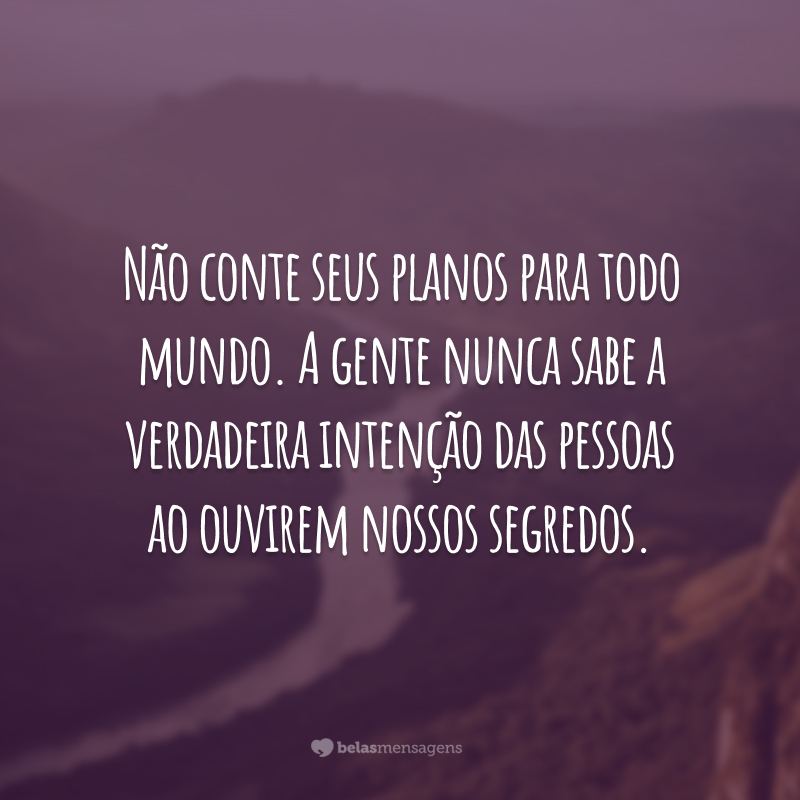 Não conte seus planos para todo mundo. A gente nunca sabe a verdadeira intenção das pessoas ao ouvirem nossos segredos.

belasmensagens